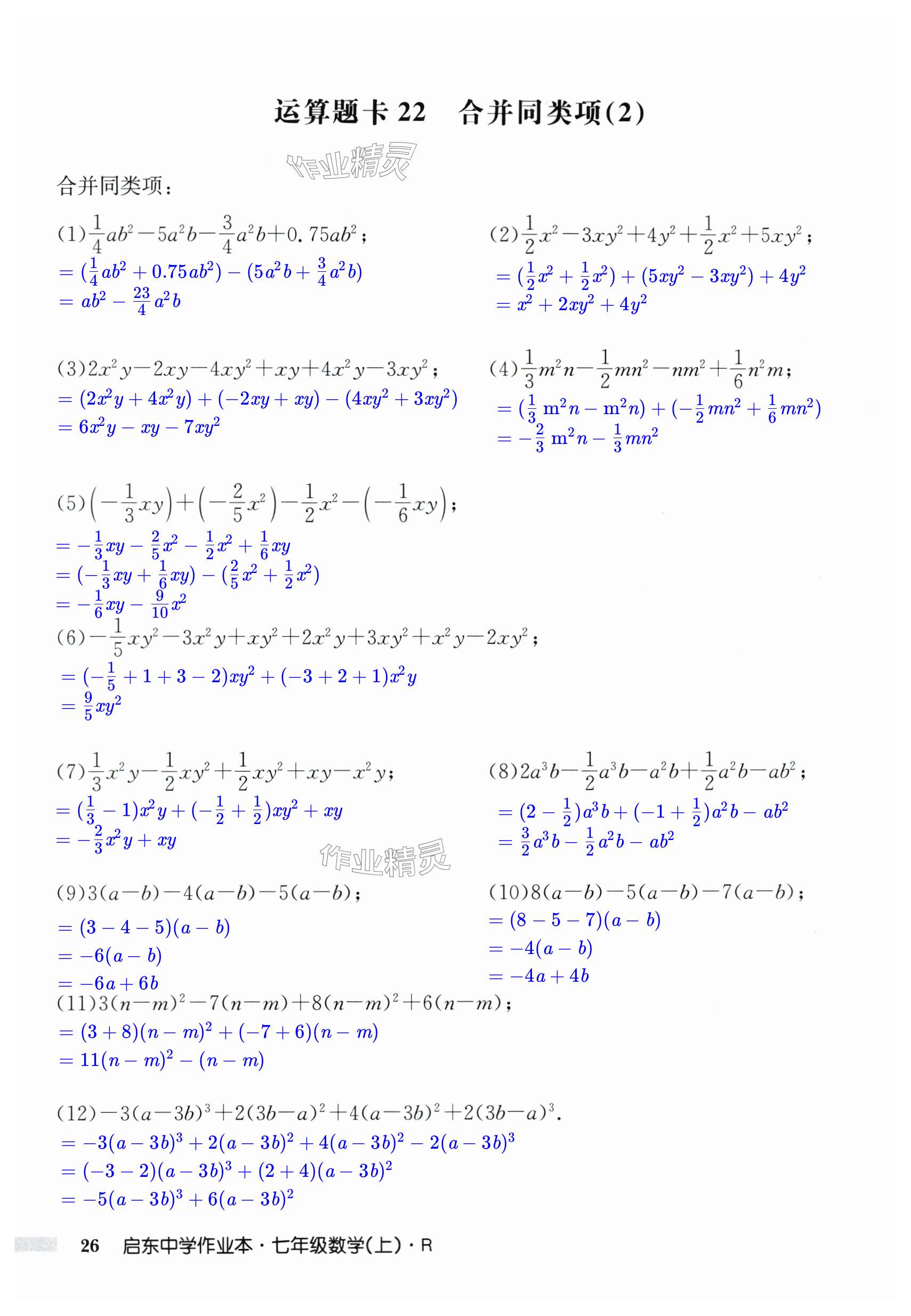 运算题卡 22　合并同类项(2)

作业精灵

合并同类项：

(1)$\frac{1}{4}ab^2-5a^2b-\frac{3}{4}a^2b+0.75ab^2$；
$=(\frac{1}{4}ab^2+0.75ab^2)-(5a^2b+\frac{3}{4}a^2b)$
$=ab^2-\frac{23}{4}a^2b$

(2)$\frac{1}{2}x^2-3xy^2+4y^2+\frac{1}{2}x^2+5xy^2$；
$=(\frac{1}{2}x^2+\frac{1}{2}x^2)+(5xy^2-3xy^2)+4y^2$
$=x^2+2xy^2+4y^2$

(3)$2x^2y-2xy-4xy^2+xy+4x^2y-3xy^2$；
$=(2x^2y+4x^2y)+(-2xy+xy)-(4xy^2+3xy^2)$
$=6x^2y-xy-7xy^2$

(4)$\frac{1}{3}m^2n-\frac{1}{2}mn^2-nm^2+\frac{1}{6}n^2m$；
$=(\frac{1}{3}m^2n-m^2n)+(-\frac{1}{2}mn^2+\frac{1}{6}mn^2)$
$=-\frac{2}{3}m^2n-\frac{1}{3}mn^2$

(5)$\left(-\frac{1}{3}xy\right)+\left(-\frac{2}{5}x^2\right)-\frac{1}{2}x^2-\left(-\frac{1}{6}xy\right)$；
$=-\frac{1}{3}xy-\frac{2}{5}x^2-\frac{1}{2}x^2+\frac{1}{6}xy$
$=(-\frac{1}{3}xy+\frac{1}{6}xy)-(\frac{2}{5}x^2+\frac{1}{2}x^2)$
$=-\frac{1}{6}xy-\frac{9}{10}x^2$

(6)$-\frac{1}{5}xy^2-3x^2y+xy^2+2x^2y+3xy^2+x^2y-2xy^2$；
$=(-\frac{1}{5}+1+3-2)xy^2+(-3+2+1)x^2y$
$=\frac{9}{5}xy^2$

(7)$\frac{1}{3}x^2y-\frac{1}{2}xy^2+\frac{1}{2}xy^2+xy-x^2y$；
$=(\frac{1}{3}-1)x^2y+(-\frac{1}{2}+\frac{1}{2})xy^2+xy$
$=-\frac{2}{3}x^2y+xy$

(8)$2a^3b-\frac{1}{2}a^3b-a^2b+\frac{1}{2}a^2b-ab^2$；
$=(2-\frac{1}{2})a^3b+(-1+\frac{1}{2})a^2b-ab^2$
$=\frac{3}{2}a^3b-\frac{1}{2}a^2b-ab^2$

作业精灵

(9)$3(a-b)-4(a-b)-5(a-b)$；
$=(3-4-5)(a-b)$
$=-6(a-b)$
$=-6a+6b$

(10)$8(a-b)-5(a-b)-7(a-b)$；
$=(8-5-7)(a-b)$
$=-4(a-b)$
$=-4a+4b$

(11)$3(n-m)^2-7(n-m)+8(n-m)^2+6(n-m)$；
$=(3+8)(n-m)^2+(-7+6)(n-m)$
$=11(n-m)^2-(n-m)$

(12)$-3(a-3b)^3+2(3b-a)^2+4(a-3b)^2+2(3b-a)^3$.
$=-3(a-3b)^3+2(a-3b)^2+4(a-3b)^2-2(a-3b)^3$
$=(-3-2)(a-3b)^3+(2+4)(a-3b)^2$
$=-5(a-3b)^3+6(a-3b)^2$

26　启东中学作业本·七年级数学(上)·R